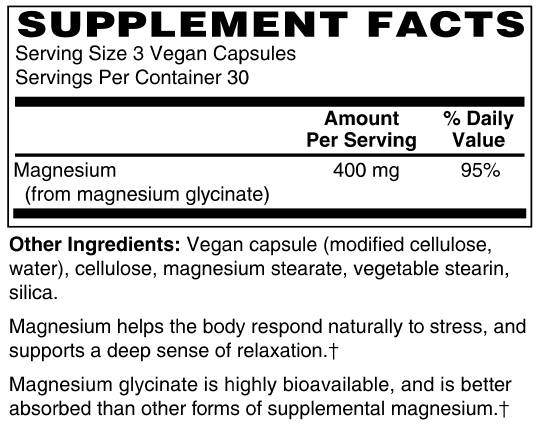 SUPPLEMENT FACTS
Serving Size 3 Vegan Capsules
Servings Per Container 30

| | Amount Per Serving | % Daily Value |
|---|---|---|
| Magnesium (from magnesium glycinate) | 400 mg | 95% |

Other Ingredients: Vegan capsule (modified cellulose, water), cellulose, magnesium stearate, vegetable stearin, silica.

Magnesium helps the body respond naturally to stress, and supports a deep sense of relaxation.†

Magnesium glycinate is highly bioavailable, and is better absorbed than other forms of supplemental magnesium.†